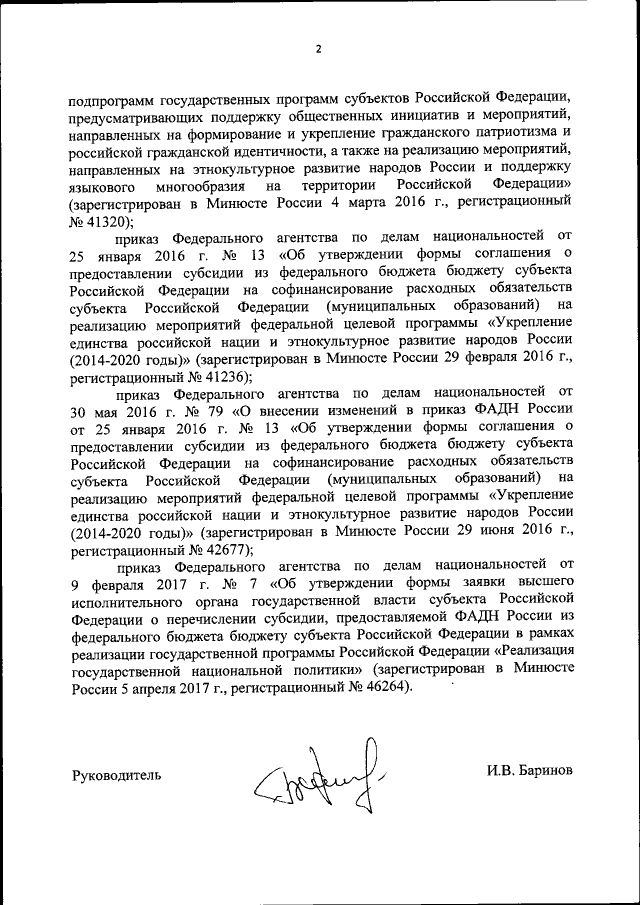 2

подпрограмм государственных программ субъектов Российской Федерации, предусматривающих поддержку общественных инициатив и мероприятий, направленных на формирование и укрепление гражданского патриотизма и российской гражданской идентичности, а также на реализацию мероприятий, направленных на этнокультурное развитие народов России и поддержку языкового многообразия на территории Российской Федерации» (зарегистрирован в Минюсте России 4 марта 2016 г., регистрационный № 41320);

приказ Федерального агентства по делам национальностей от 25 января 2016 г. № 13 «Об утверждении формы соглашения о предоставлении субсидии из федерального бюджета бюджету субъекта Российской Федерации на софинансирование расходных обязательств субъекта Российской Федерации (муниципальных образований) на реализацию мероприятий федеральной целевой программы «Укрепление единства российской нации и этнокультурное развитие народов России (2014-2020 годы)» (зарегистрирован в Минюсте России 29 февраля 2016 г., регистрационный № 41236);

приказ Федерального агентства по делам национальностей от 30 мая 2016 г. № 79 «О внесении изменений в приказ ФАДН России от 25 января 2016 г. № 13 «Об утверждении формы соглашения о предоставлении субсидии из федерального бюджета бюджету субъекта Российской Федерации на софинансирование расходных обязательств субъекта Российской Федерации (муниципальных образований) на реализацию мероприятий федеральной целевой программы «Укрепление единства российской нации и этнокультурное развитие народов России (2014-2020 годы)» (зарегистрирован в Минюсте России 29 июня 2016 г., регистрационный № 42677);

приказ Федерального агентства по делам национальностей от 9 февраля 2017 г. № 7 «Об утверждении формы заявки высшего исполнительного органа государственной власти субъекта Российской Федерации о перечислении субсидии, предоставляемой ФАДН России из федерального бюджета бюджету субъекта Российской Федерации в рамках реализации государственной программы Российской Федерации «Реализация государственной национальной политики» (зарегистрирован в Минюсте России 5 апреля 2017 г., регистрационный № 46264).

Руководитель

И.В. Баринов